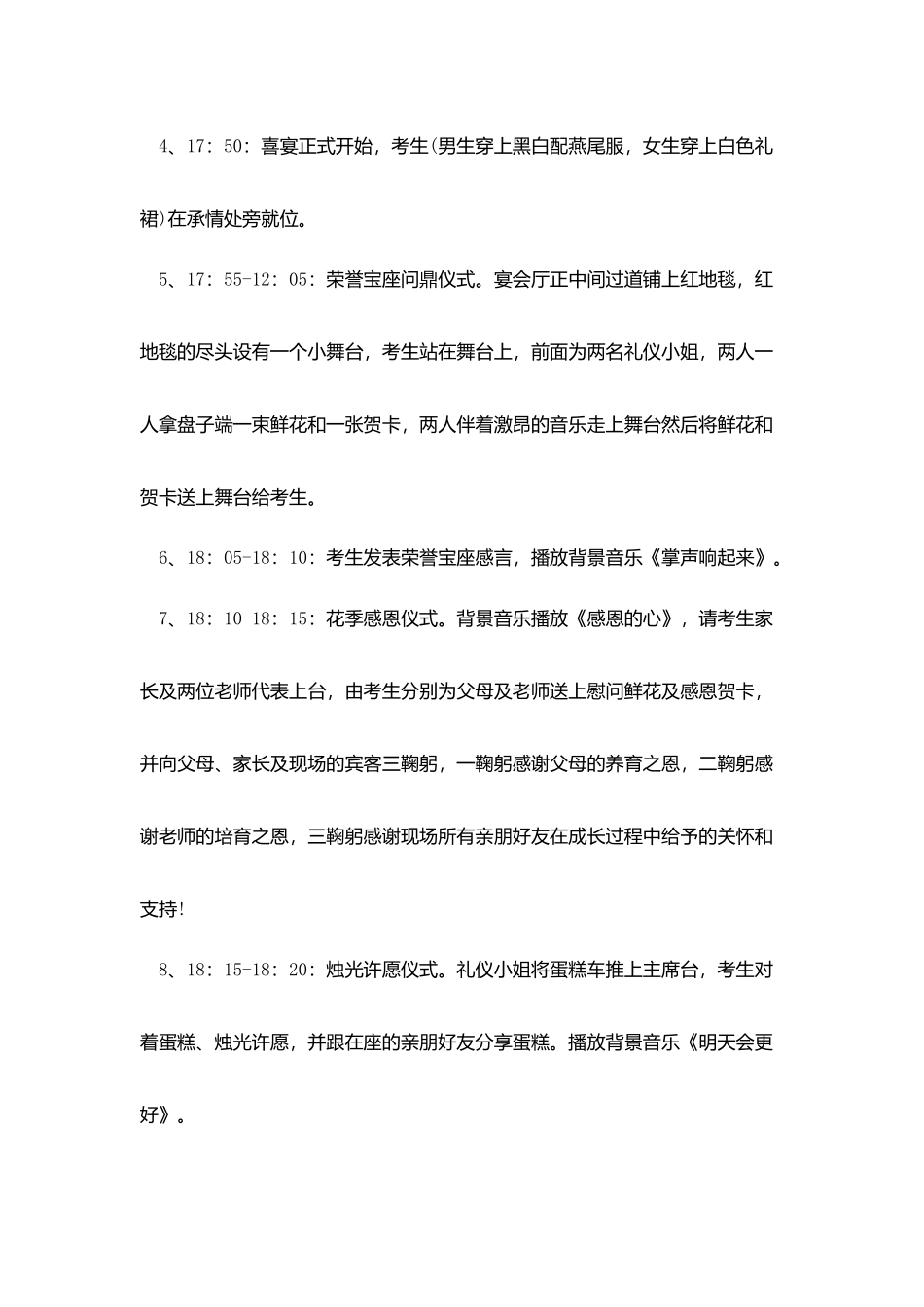 4、17：50：喜宴正式开始，考生(男生穿上黑白配燕尾服，女生穿上白色礼裙)在承情处旁就位。

5、17：55-12：05：荣誉宝座问鼎仪式。宴会厅正中间过道铺上红地毯，红地毯的尽头设有一个小舞台，考生站在舞台上，前面为两名礼仪小姐，两人一人拿盘子端一束鲜花和一张贺卡，两人伴着激昂的音乐走上舞台然后将鲜花和贺卡送上舞台给考生。

6、18：05-18：10：考生发表荣誉宝座感言，播放背景音乐《掌声响起来》。

7、18：10-18：15：花季感恩仪式。背景音乐播放《感恩的心》，请考生家长及两位老师代表上台，由考生分别为父母及老师送上慰问鲜花及感恩贺卡，并向父母、家长及现场的宾客三鞠躬，一鞠躬感谢父母的养育之恩，二鞠躬感谢老师的培育之恩，三鞠躬感谢现场所有亲朋好友在成长过程中给予的关怀和支持!

8、18：15-18：20：烛光许愿仪式。礼仪小姐将蛋糕车推上主席台，考生对着蛋糕、烛光许愿，并跟在座的亲朋好友分享蛋糕。播放背景音乐《明天会更好》。